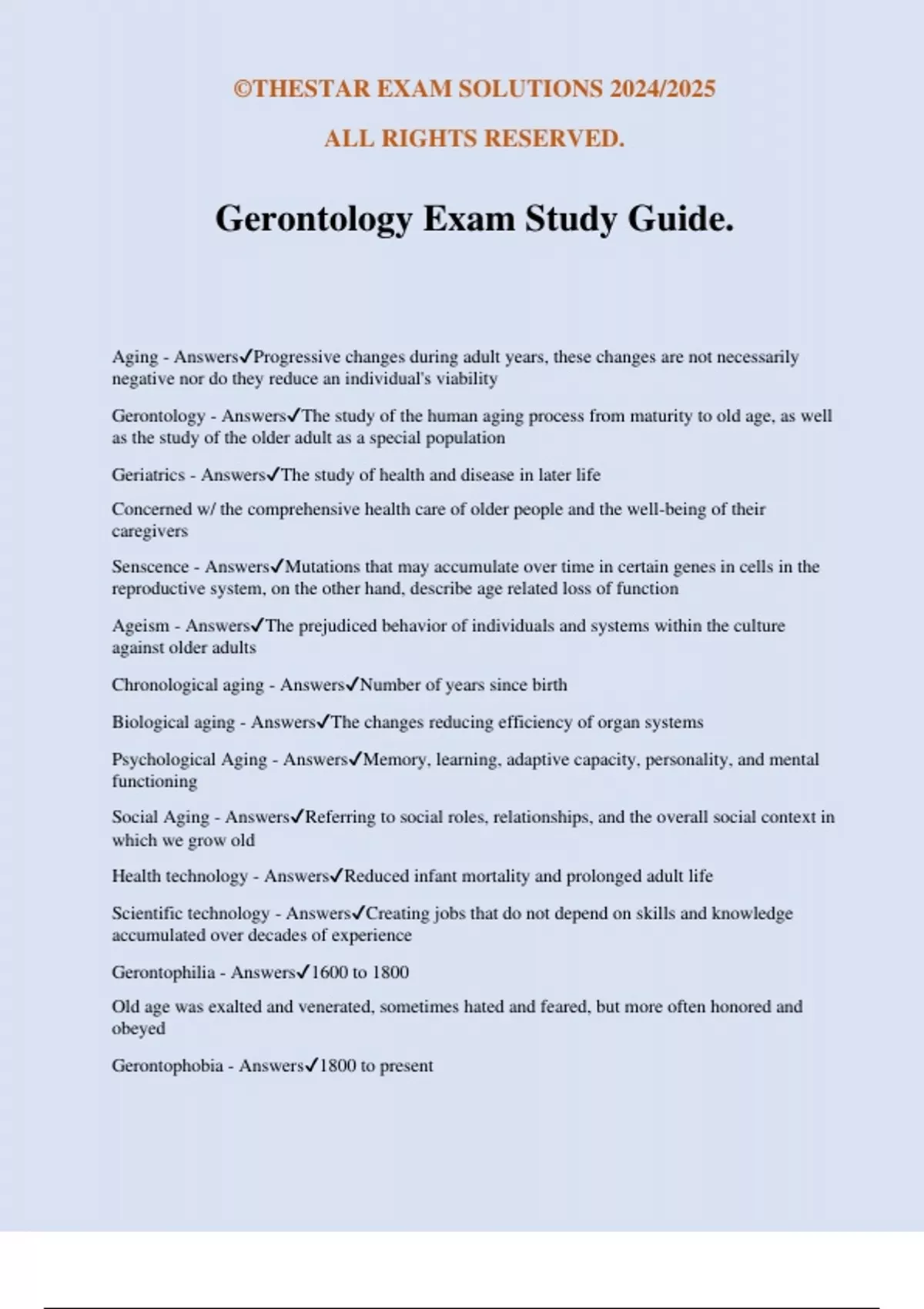 ©THESTAR EXAM SOLUTIONS 2024/2025

ALL RIGHTS RESERVED.

Gerontology Exam Study Guide.

Aging - Answers✓Progressive changes during adult years, these changes are not necessarily negative nor do they reduce an individual's viability

Gerontology - Answers✓The study of the human aging process from maturity to old age, as well as the study of the older adult as a special population

Geriatrics - Answers✓The study of health and disease in later life

Concerned w/ the comprehensive health care of older people and the well-being of their caregivers

Senscence - Answers✓Mutations that may accumulate over time in certain genes in cells in the reproductive system, on the other hand, describe age related loss of function

Ageism - Answers✓The prejudiced behavior of individuals and systems within the culture against older adults

Chronological aging - Answers✓Number of years since birth

Biological aging - Answers✓The changes reducing efficiency of organ systems

Psychological Aging - Answers✓Memory, learning, adaptive capacity, personality, and mental functioning

Social Aging - Answers✓Referring to social roles, relationships, and the overall social context in which we grow old

Health technology - Answers✓Reduced infant mortality and prolonged adult life

Scientific technology - Answers✓Creating jobs that do not depend on skills and knowledge accumulated over decades of experience

Gerontophilia - Answers✓1600 to 1800

Old age was exalted and venerated, sometimes hated and feared, but more often honored and obeyed

Gerontophobia - Answers✓1800 to present